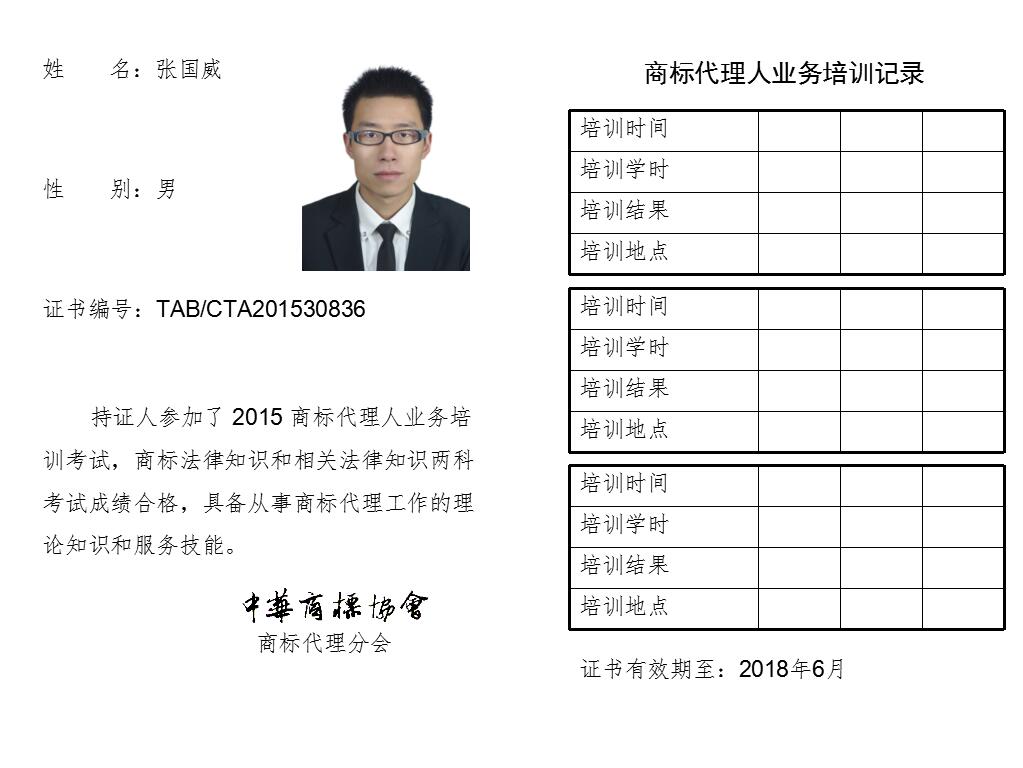 姓　　名：张国威

性　　别：男

证书编号：TAB/CTA201530836

持证人参加了 2015 商标代理人业务培训考试，商标法律知识和相关法律知识两科考试成绩合格，具备从事商标代理工作的理论知识和服务技能。

中華商標協會
商标代理分会

商标代理人业务培训记录

| 培训时间 | | | |
|---|---|---|---|
| 培训学时 | | | |
| 培训结果 | | | |
| 培训地点 | | | |

| 培训时间 | | | |
|---|---|---|---|
| 培训学时 | | | |
| 培训结果 | | | |
| 培训地点 | | | |

| 培训时间 | | | |
|---|---|---|---|
| 培训学时 | | | |
| 培训结果 | | | |
| 培训地点 | | | |

证书有效期至：2018年6月